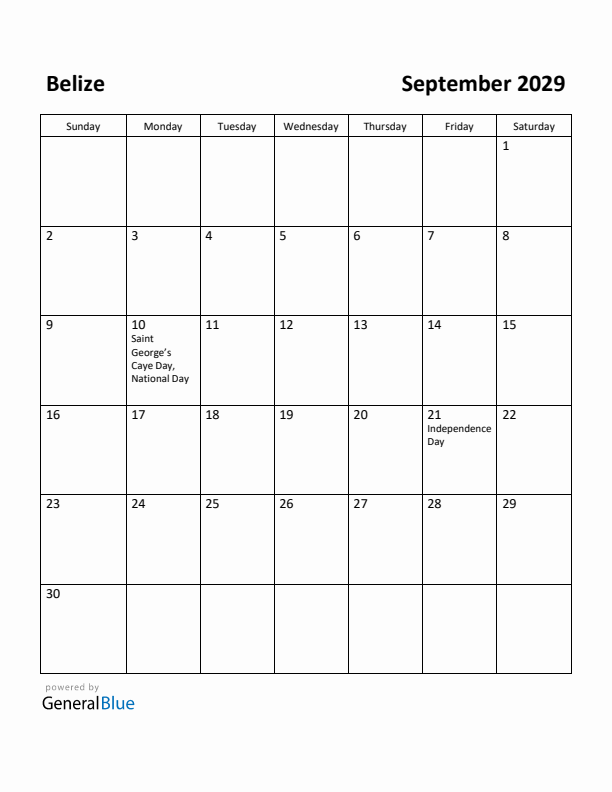 Belize

September 2029

| Sunday | Monday | Tuesday | Wednesday | Thursday | Friday | Saturday |
|---|---|---|---|---|---|---|
| | | | | | | 1 |
| 2 | 3 | 4 | 5 | 6 | 7 | 8 |
| 9 | 10 Saint George's Caye Day, National Day | 11 | 12 | 13 | 14 | 15 |
| 16 | 17 | 18 | 19 | 20 | 21 Independence Day | 22 |
| 23 | 24 | 25 | 26 | 27 | 28 | 29 |
| 30 | | | | | | |

powered by
GeneralBlue